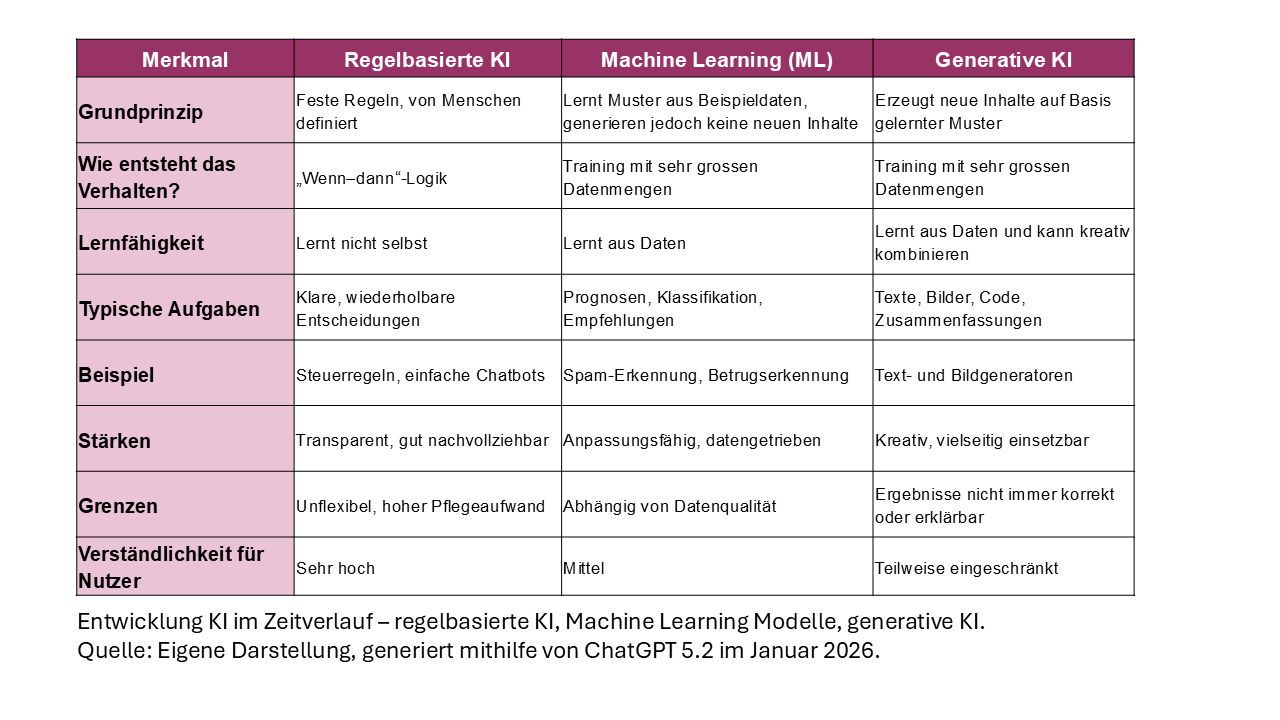 | Merkmal | Regelbasierte KI | Machine Learning (ML) | Generative KI |
|---|---|---|---|
| Grundprinzip | Feste Regeln, von Menschen definiert | Lernt Muster aus Beispieldaten, generieren jedoch keine neuen Inhalte | Erzeugt neue Inhalte auf Basis gelernter Muster |
| Wie entsteht das Verhalten? | „Wenn–dann“-Logik | Training mit sehr grossen Datenmengen | Training mit sehr grossen Datenmengen |
| Lernfähigkeit | Lernt nicht selbst | Lernt aus Daten | Lernt aus Daten und kann kreativ kombinieren |
| Typische Aufgaben | Klare, wiederholbare Entscheidungen | Prognosen, Klassifikation, Empfehlungen | Texte, Bilder, Code, Zusammenfassungen |
| Beispiel | Steuerregeln, einfache Chatbots | Spam-Erkennung, Betrugserkennung | Text- und Bildgeneratoren |
| Stärken | Transparent, gut nachvollziehbar | Anpassungsfähig, datengetrieben | Kreativ, vielseitig einsetzbar |
| Grenzen | Unflexibel, hoher Pflegeaufwand | Abhängig von Datenqualität | Ergebnisse nicht immer korrekt oder erklärbar |
| Verständlichkeit für Nutzer | Sehr hoch | Mittel | Teilweise eingeschränkt |

Entwicklung KI im Zeitverlauf – regelbasierte KI, Machine Learning Modelle, generative KI.
Quelle: Eigene Darstellung, generiert mithilfe von ChatGPT 5.2 im Januar 2026.